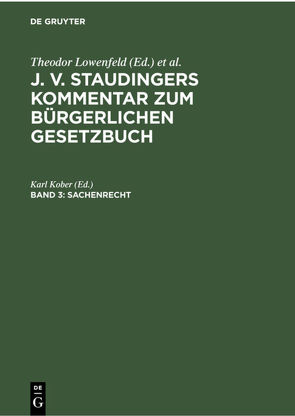 DE GRUYTER

Theodor Lowenfeld (Ed.) et al.

J. V. STAUDINGERS KOMMENTAR ZUM BÜRGERLICHEN GESETZBUCH

Karl Kober (Ed.)

BAND 3: SACHENRECHT

DE
G